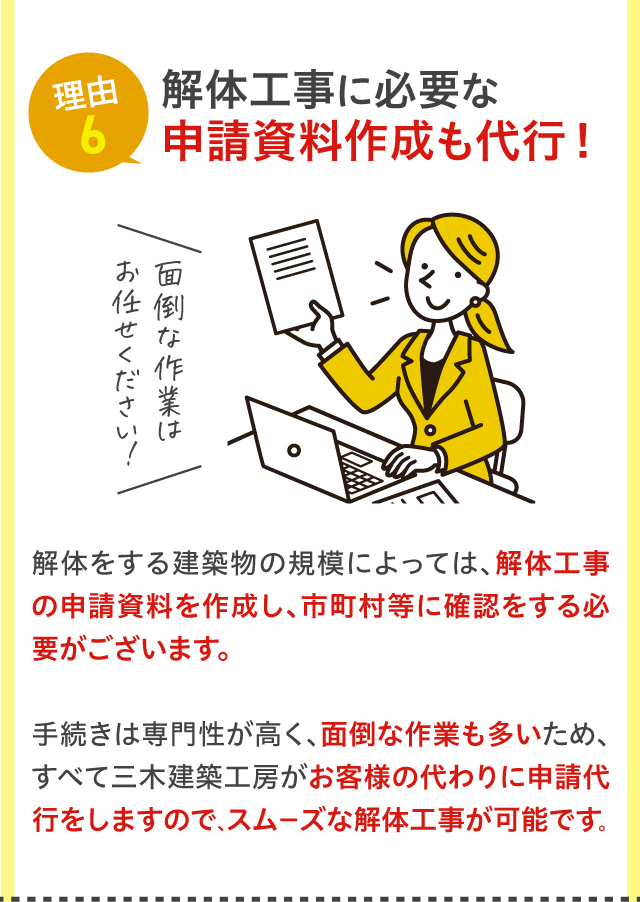 理由
6
解体工事に必要な
申請資料作成も代行！

面倒な作業は
お任せください！

解体をする建築物の規模によっては、解体工事の申請資料を作成し、市町村等に確認をする必要がございます。

手続きは専門性が高く、面倒な作業も多いため、すべて三木建築工房がお客様の代わりに申請代行をしますので、スムーズな解体工事が可能です。